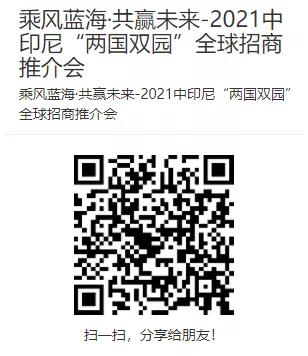 乘风蓝海·共赢未来-2021中印尼“两国双园”全球招商推介会

乘风蓝海·共赢未来-2021中印尼“两国双园”全球招商推介会

扫一扫，分享给朋友！